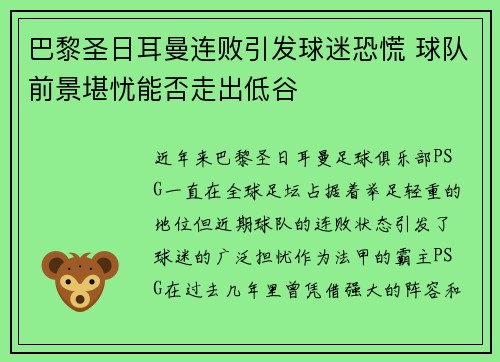 巴黎圣日耳曼连败引发球迷恐慌 球队前景堪忧能否走出低谷

近年来巴黎圣日耳曼足球俱乐部PSG一直在全球足坛占据着举足轻重的地位但近期球队的连败状态引发了球迷的广泛担忧作为法甲的霸主PSG在过去几年里曾凭借强大的阵容和